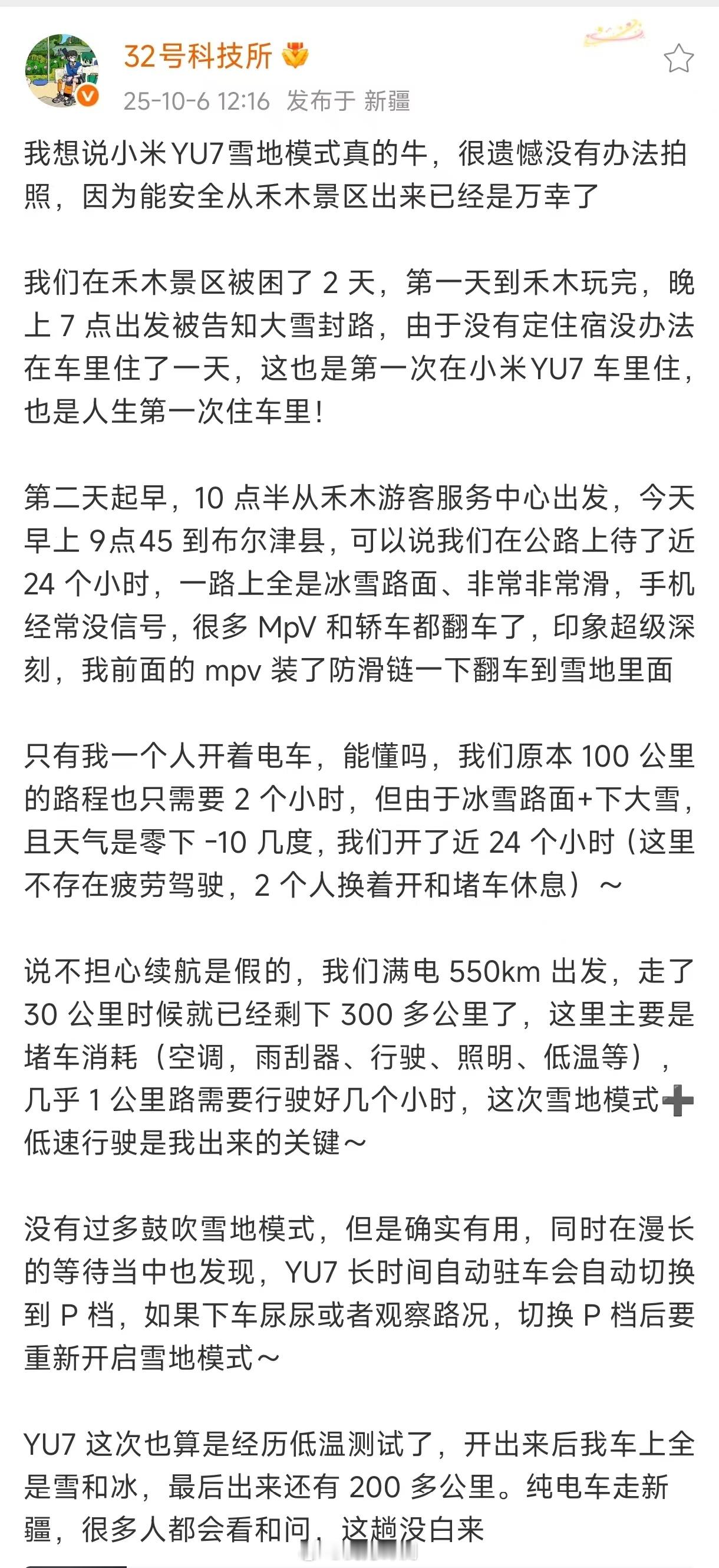 32号科技所
25-10-6 12:16 发布于 新疆

我想说小米YU7雪地模式真的牛，很遗憾没有办法拍照，因为能安全从禾木景区出来已经是万幸了

我们在禾木景区被困了 2 天，第一天到禾木玩完，晚上 7 点出发被告知大雪封路，由于没有定住宿没办法在车里住了一天，这也是第一次在小米YU7 车里住，也是人生第一次住车里！

第二天起早，10 点半从禾木游客服务中心出发，今天早上 9点45 到布尔津县，可以说我们在公路上待了近 24 个小时，一路上全是冰雪路面、非常非常滑，手机经常没信号，很多 MpV 和轿车都翻车了，印象超级深刻，我前面的 mpv 装了防滑链一下翻车到雪地里面

只有我一个人开着电车，能懂吗，我们原本 100 公里的路程也只需要 2 个小时，但由于冰雪路面+下大雪，且天气是零下 -10 几度，我们开了近 24 个小时（这里不存在疲劳驾驶，2 个人换着开和堵车休息）～

说不担心续航是假的，我们满电 550km 出发，走了 30 公里时候就已经剩下 300 多公里了，这里主要是堵车消耗（空调，雨刮器、行驶、照明、低温等），几乎 1 公里路需要行驶好几个小时，这次雪地模式➕低速行驶是我出来的关键～

没有过多鼓吹雪地模式，但是确实有用，同时在漫长的等待当中也发现，YU7 长时间自动驻车会自动切换到 P 档，如果下车尿尿或者观察路况，切换 P 档后要重新开启雪地模式～

YU7 这次也算是经历低温测试了，开出来后我车上全是雪和冰，最后出来还有 200 多公里。纯电车走新疆，很多人都会看和问，这趟没白来